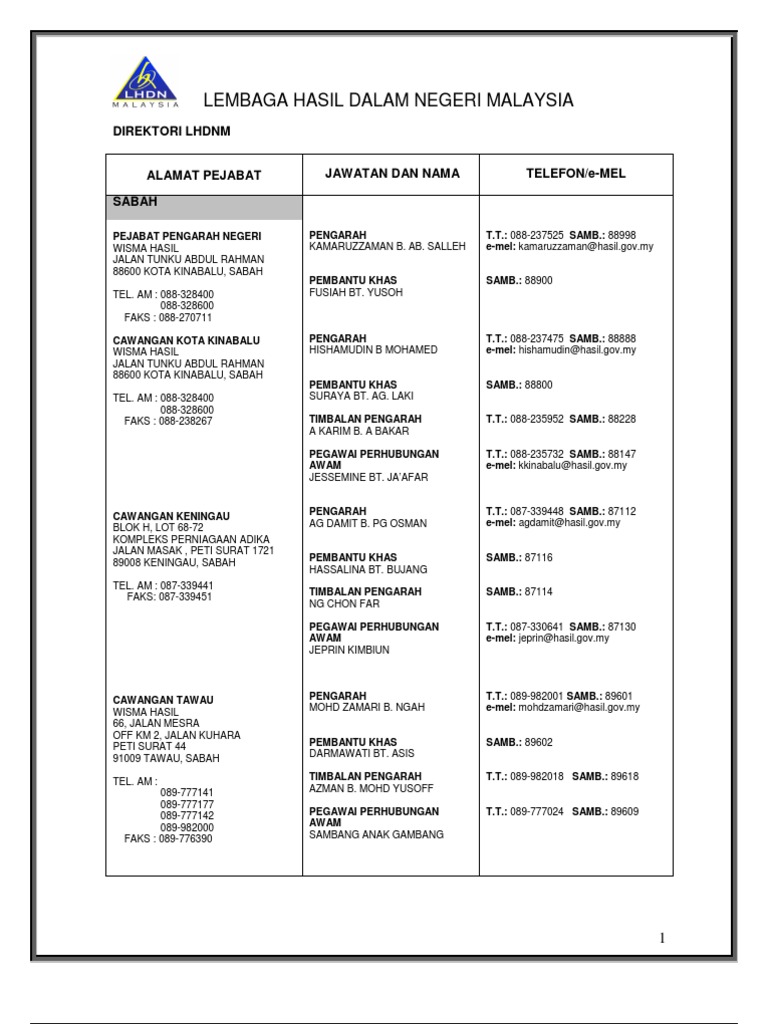 LHDN MALAYSIA

LEMBAGA HASIL DALAM NEGERI MALAYSIA

DIREKTORI LHDNM

| ALAMAT PEJABAT | JAWATAN DAN NAMA | TELEFON/e-MEL |
|---|---|---|
| SABAH | | |
| PEJABAT PENGARAH NEGERI WISMA HASIL JALAN TUNKU ABDUL RAHMAN 88600 KOTA KINABALU, SABAH TEL. AM : 088-328400 088-328600 FAKS : 088-270711 | PENGARAH KAMARUZZAMAN B. AB. SALLEH | T.T.: 088-237525 SAMB.: 88998 e-mel: kamaruzzaman@hasil.gov.my |
| | PEMBANTU KHAS FUSIAH BT. YUSOH | SAMB.: 88900 |
| CAWANGAN KOTA KINABALU WISMA HASIL JALAN TUNKU ABDUL RAHMAN 88600 KOTA KINABALU, SABAH TEL. AM : 088-328400 088-328600 FAKS : 088-238267 | PENGARAH HISHAMUDIN B MOHAMED | T.T.: 088-237475 SAMB.: 88888 e-mel: hishamudin@hasil.gov.my |
| | PEMBANTU KHAS SURAYA BT. AG. LAKI | SAMB.: 88800 |
| | TIMBALAN PENGARAH A KARIM B. A BAKAR | T.T.: 088-235952 SAMB.: 88228 |
| | PEGAWAI PERHUBUNGAN AWAM JESSEMINE BT. JA'AFAR | T.T.: 088-235732 SAMB.: 88147 e-mel: kkinabalu@hasil.gov.my |
| CAWANGAN KENINGAU BLOK H, LOT 68-72 KOMPLEKS PERNIAGAAN ADIKA JALAN MASAK , PETI SURAT 1721 89008 KENINGAU, SABAH TEL. AM : 087-339441 FAKS: 087-339451 | PENGARAH AG DAMIT B. PG OSMAN | T.T.: 087-339448 SAMB.: 87112 e-mel: agdamit@hasil.gov.my |
| | PEMBANTU KHAS HASSALINA BT. BUJANG | SAMB.: 87116 |
| | TIMBALAN PENGARAH NG CHON FAR | SAMB.: 87114 |
| | PEGAWAI PERHUBUNGAN AWAM JEPRIN KIMBIUN | T.T.: 087-330641 SAMB.: 87130 e-mel: jeprin@hasil.gov.my |
| CAWANGAN TAWAU WISMA HASIL 66, JALAN MESRA OFF KM 2, JALAN KUHARA PETI SURAT 44 91009 TAWAU, SABAH TEL. AM : 089-777141 089-777177 089-777142 089-982000 FAKS : 089-776390 | PENGARAH MOHD ZAMARI B. NGAH | T.T.: 089-982001 SAMB.: 89601 e-mel: mohdzamari@hasil.gov.my |
| | PEMBANTU KHAS DARMAWATI BT. ASIS | SAMB.: 89602 |
| | TIMBALAN PENGARAH AZMAN B. MOHD YUSOFF | T.T.: 089-982018 SAMB.: 89618 |
| | PEGAWAI PERHUBUNGAN AWAM SAMBANG ANAK GAMBANG | T.T.: 089-777024 SAMB.: 89609 |

1